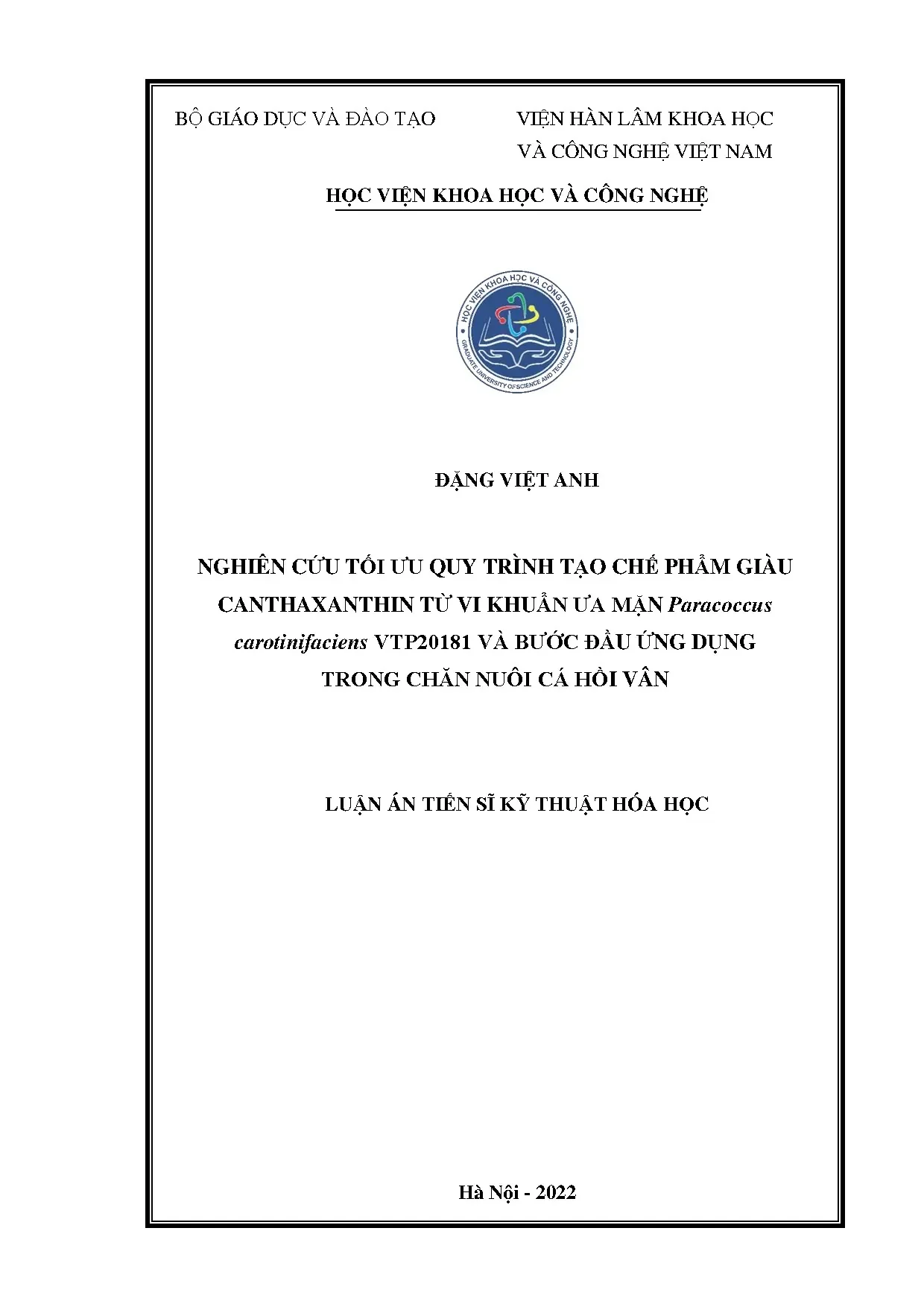 BỘ GIÁO DỤC VÀ ĐÀO TẠO

VIỆN HÀN LÂM KHOA HỌC VÀ CÔNG NGHỆ VIỆT NAM

HỌC VIỆN KHOA HỌC VÀ CÔNG NGHỆ

HỌC VIỆN KHOA HỌC VÀ CÔNG NGHỆ
GRADUATE UNIVERSITY OF SCIENCE AND TECHNOLOGY

ĐẶNG VIỆT ANH

NGHIÊN CỨU TỐI ƯU QUY TRÌNH TẠO CHẾ PHẨM GIÀU CANTHAXANTHIN TỪ VI KHUẨN ƯA MẶN Paracoccus carotinifaciens VTP20181 VÀ BƯỚC ĐẦU ỨNG DỤNG TRONG CHĂN NUÔI CÁ HỒI VÂN

LUẬN ÁN TIẾN SĨ KỸ THUẬT HÓA HỌC

Hà Nội - 2022